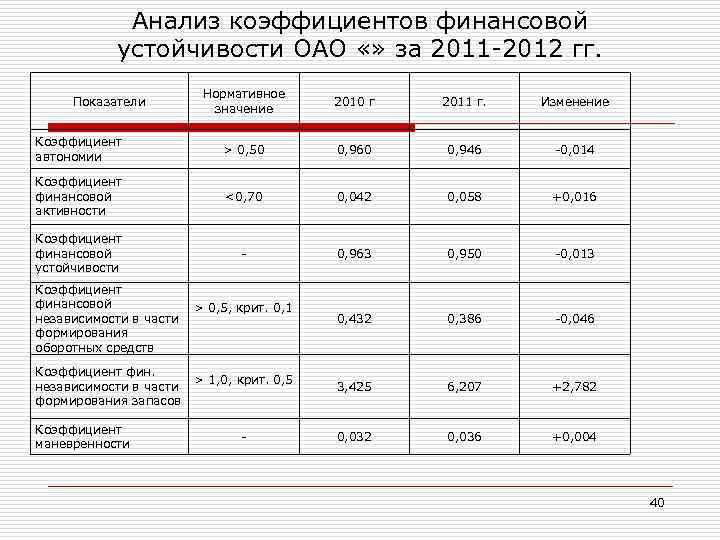 Анализ коэффициентов финансовой устойчивости ОАО «» за 2011-2012 гг.

| Показатели | Нормативное значение | 2010 г | 2011 г. | Изменение |
|---|---|---|---|---|
| Коэффициент автономии | > 0,50 | 0,960 | 0,946 | -0,014 |
| Коэффициент финансовой активности | <0,70 | 0,042 | 0,058 | +0,016 |
| Коэффициент финансовой устойчивости | - | 0,963 | 0,950 | -0,013 |
| Коэффициент финансовой независимости в части формирования оборотных средств | > 0,5, крит. 0,1 | 0,432 | 0,386 | -0,046 |
| Коэффициент фин. независимости в части формирования запасов | > 1,0, крит. 0,5 | 3,425 | 6,207 | +2,782 |
| Коэффициент маневренности | - | 0,032 | 0,036 | +0,004 |

40